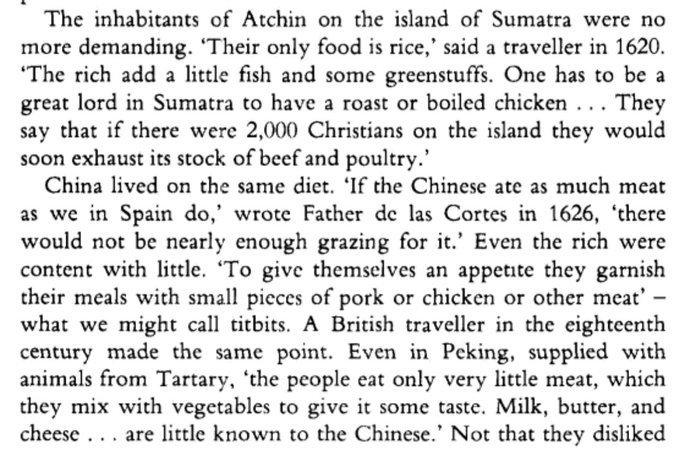 The inhabitants of Atchin on the island of Sumatra were no more demanding. 'Their only food is rice,' said a traveller in 1620. 'The rich add a little fish and some greenstuffs. One has to be a great lord in Sumatra to have a roast or boiled chicken . . . They say that if there were 2,000 Christians on the island they would soon exhaust its stock of beef and poultry.'

China lived on the same diet. 'If the Chinese ate as much meat as we in Spain do,' wrote Father de las Cortes in 1626, 'there would not be nearly enough grazing for it.' Even the rich were content with little. 'To give themselves an appetite they garnish their meals with small pieces of pork or chicken or other meat' – what we might call titbits. A British traveller in the eighteenth century made the same point. Even in Peking, supplied with animals from Tartary, 'the people eat only very little meat, which they mix with vegetables to give it some taste. Milk, butter, and cheese . . . are little known to the Chinese.' Not that they disliked